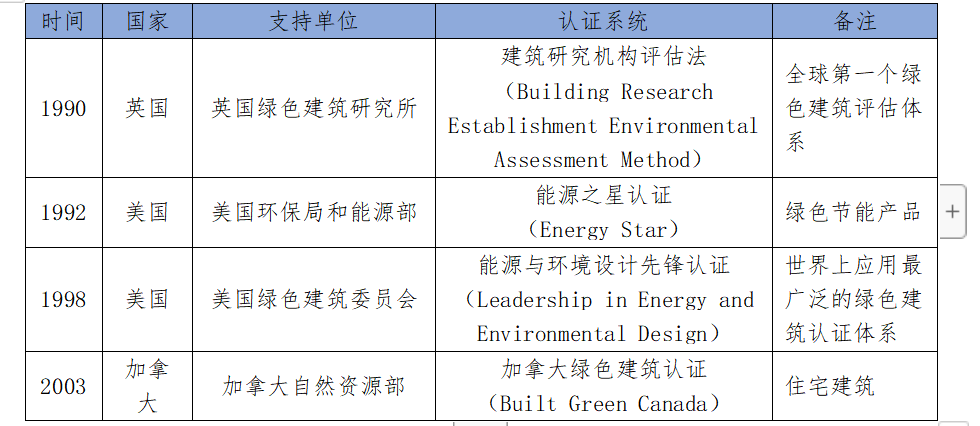 | 时间 | 国家 | 支持单位 | 认证系统 | 备注 |
|---|---|---|---|---|
| 1990 | 英国 | 英国绿色建筑研究所 | 建筑研究机构评估法（Building Research Establishment Environmental Assessment Method） | 全球第一个绿色建筑评估体系 |
| 1992 | 美国 | 美国环保局和能源部 | 能源之星认证（Energy Star） | 绿色节能产品 |
| 1998 | 美国 | 美国绿色建筑委员会 | 能源与环境设计先锋认证（Leadership in Energy and Environmental Design） | 世界上应用最广泛的绿色建筑认证体系 |
| 2003 | 加拿大 | 加拿大自然资源部 | 加拿大绿色建筑认证（Built Green Canada） | 住宅建筑 |

+